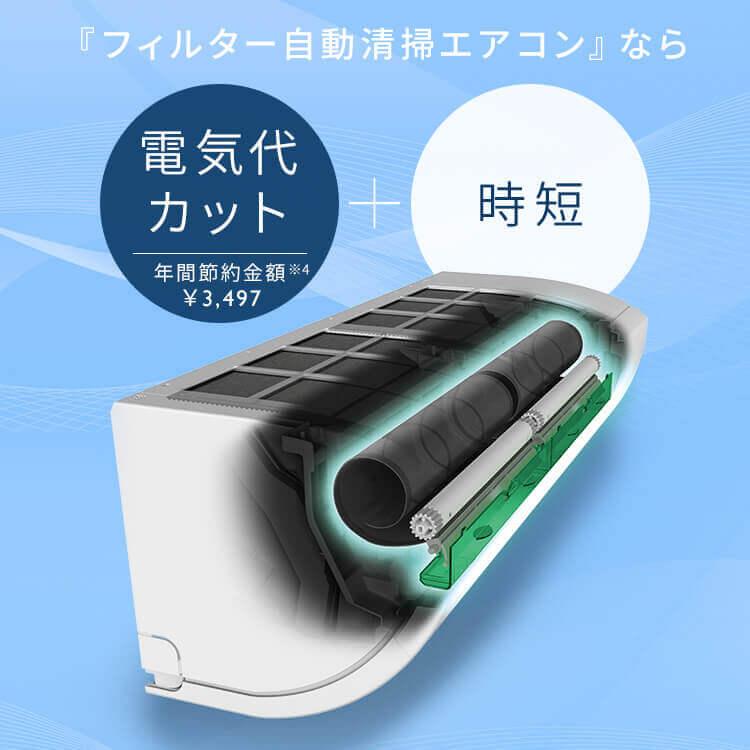 『フィルター自動清掃エアコン』なら

電気代カット

年間節約金額※4
￥3,497

＋

時短